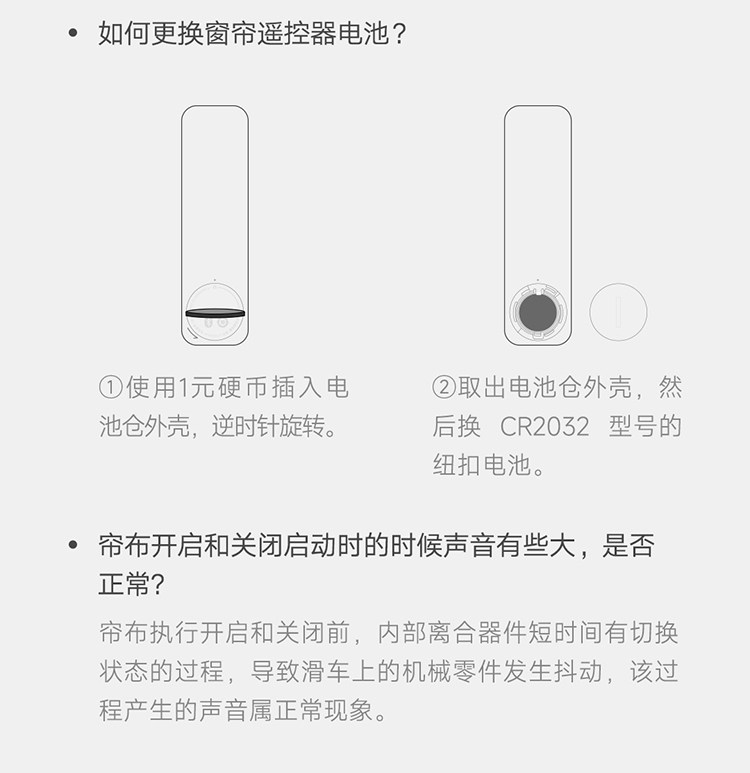 • 如何更换窗帘遥控器电池？

①使用1元硬币插入电池仓外壳，逆时针旋转。

②取出电池仓外壳，然后换CR2032型号的纽扣电池。

• 帘布开启和关闭启动时的时候声音有些大，是否正常？

帘布执行开启和关闭前，内部离合器件短时间有切换状态的过程，导致滑车上的机械零件发生抖动，该过程产生的声音属正常现象。